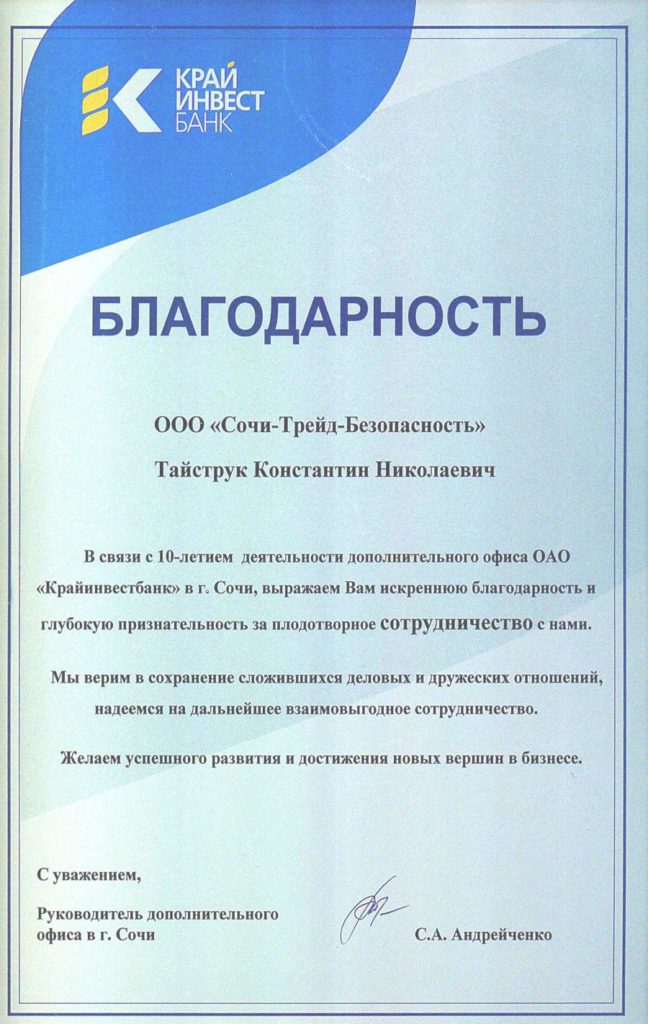 КРАЙ
ИНВЕСТ
БАНК

БЛАГОДАРНОСТЬ

ООО «Сочи-Трейд-Безопасность»

Тайструк Константин Николаевич

В связи с 10-летием деятельности дополнительного офиса ОАО «Крайинвестбанк» в г. Сочи, выражаем Вам искреннюю благодарность и глубокую признательность за плодотворное сотрудничество с нами.

Мы верим в сохранение сложившихся деловых и дружеских отношений, надеемся на дальнейшее взаимовыгодное сотрудничество.

Желаем успешного развития и достижения новых вершин в бизнесе.

С уважением,

Руководитель дополнительного офиса в г. Сочи

С.А. Андрейченко